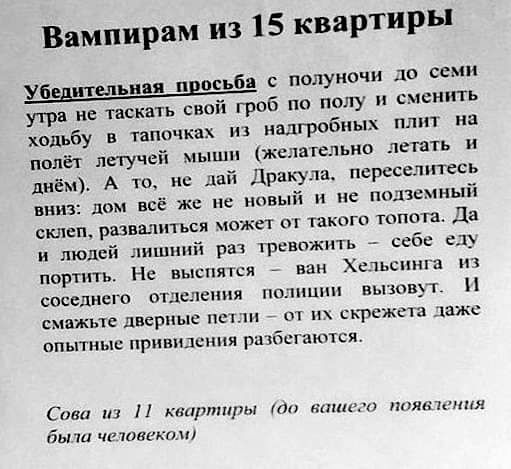 Вампирам из 15 квартиры

Убедительная просьба с полуночи до семи утра не таскать свой гроб по полу и сменить ходьбу в тапочках из надгробных плит на полёт летучей мыши (желательно летать и днём). А то, не дай Дракула, переселитесь вниз: дом всё же не новый и не подземный склеп, развалиться может от такого топота. Да и людей лишний раз тревожить – себе еду портить. Не выспятся – ван Хельсинга из соседнего отделения полиции вызовут. И смажьте дверные петли – от их скрежета даже опытные привидения разбегаются.

Сова из 11 квартиры (до вашего появления была человеком)